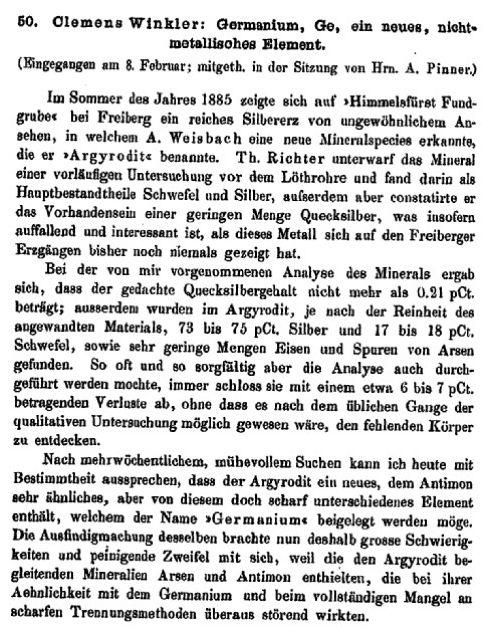 50. Clemens Winkler: Germanium, Ge, ein neues, nichtmetallisches Element.
(Eingegangen am 8. Februar; mitgeth. in der Sitzung von Hrn. A. Pinner.)

Im Sommer des Jahres 1885 zeigte sich auf »Himmelsfürst Fundgrube« bei Freiberg ein reiches Silbererz von ungewöhnlichem Ansehen, in welchem A. Weisbach eine neue Mineralspecies erkannte, die er »Argyrodit« benannte. Th. Richter unterwarf das Mineral einer vorläufigen Untersuchung vor dem Löthrohre und fand darin als Hauptbestandtheile Schwefel und Silber, aufserdem aber constatirte er das Vorhandensein einer geringen Menge Quecksilber, was insofern auffallend und interessant ist, als dieses Metall sich auf den Freiberger Erzgängen bisher noch niemals gezeigt hat.

Bei der von mir vorgenommenen Analyse des Minerals ergab sich, dass der gedachte Quecksilbergehalt nicht mehr als 0.21 pCt. beträgt; ausserdem wurden im Argyrodit, je nach der Reinheit des angewandten Materials, 73 bis 75 pCt. Silber und 17 bis 18 pCt. Schwefel, sowie sehr geringe Mengen Eisen und Spuren von Arsen gefunden. So oft und so sorgfältig aber die Analyse auch durchgeführt werden mochte, immer schloss sie mit einem etwa 6 bis 7 pCt. betragenden Verluste ab, ohne dass es nach dem üblichen Gange der qualitativen Untersuchung möglich gewesen wäre, den fehlenden Körper zu entdecken.

Nach mehrwöchentlichem, mühevollem Suchen kann ich heute mit Bestimmtheit aussprechen, dass der Argyrodit ein neues, dem Antimon sehr ähnliches, aber von diesem doch scharf unterschiedenes Element enthält, welchem der Name »Germanium« beigelegt werden möge. Die Ausfindigmachung desselben brachte nun deshalb grosse Schwierigkeiten und peinigende Zweifel mit sich, weil die den Argyrodit begleitenden Mineralien Arsen und Antimon enthielten, die bei ihrer Aehnlichkeit mit dem Germanium und beim vollständigen Mangel an scharfen Trennungsmethoden überaus störend wirkten.